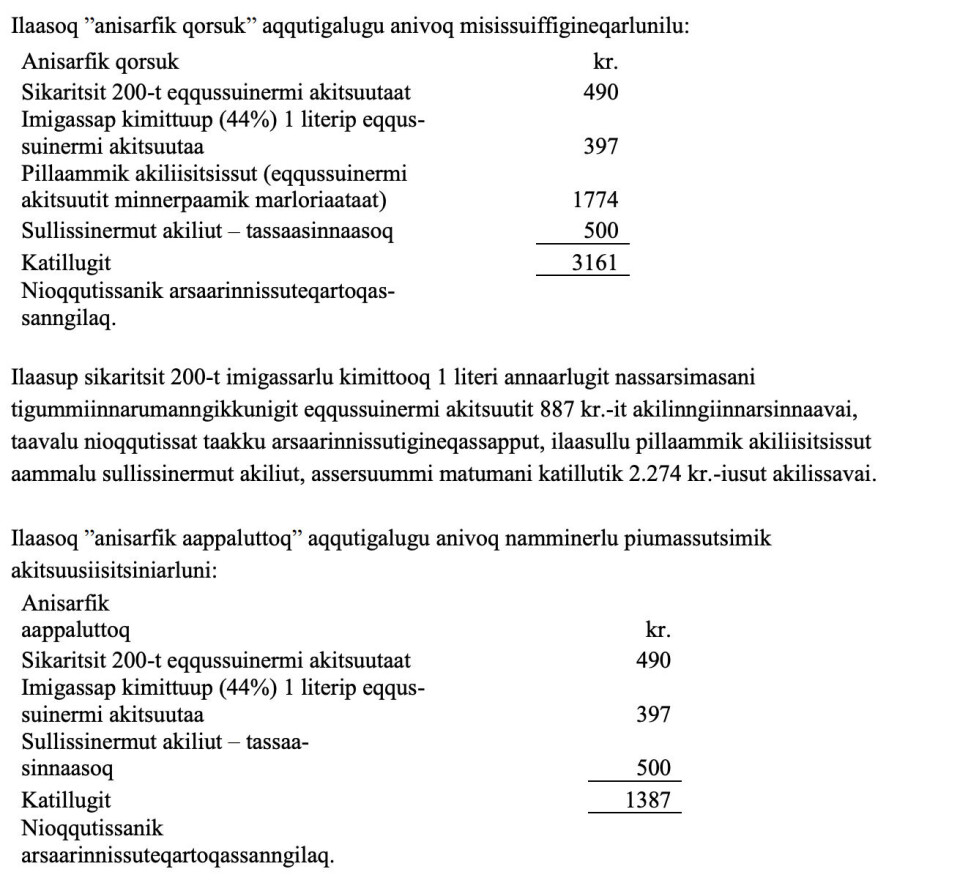 Ilaasoq ”anisarfik qorsuk” aqqutigalugu anivoq misissuiffigineqarlunilu:

| Anisarfik qorsuk | kr. |
|---|---|
| Sikaritsit 200-t eqqussuinermi akitsuutaat | 490 |
| Imigassap kimittuup (44%) 1 literip eqqussuinermi akitsuutaa | 397 |
| Pillaammik akiliisitsissut (eqqussuinermi akitsuutit minnerpaamik marloriaataat) | 1774 |
| Sullissinermut akiliut – tassaasinnaasoq | 500 |
| Katillugit | 3161 |
| Nioqqutissanik arsaarinnissuteqartoqassanngilaq. | |

Ilaasup sikaritsit 200-t imigassarlu kimittooq 1 literi annaarlugit nassarsimasani tigummiinnarumanngikkunigit eqqussuinermi akitsuutit 887 kr.-it akilinngiinnarsinnaavai, taavalu nioqqutissat taakku arsaarinnissutigineqassapput, ilaasullu pillaammik akiliisitsissut aammalu sullissinermut akiliut, assersuummi matumani katillutik 2.274 kr.-iusut akilissavai.

Ilaasoq ”anisarfik aappaluttoq” aqqutigalugu anivoq namminerlu piumassutsimik akitsuusiisitsiniarluni:

| Anisarfik aappaluttoq | kr. |
|---|---|
| Sikaritsit 200-t eqqussuinermi akitsuutaat | 490 |
| Imigassap kimittuup (44%) 1 literip eqqussuinermi akitsuutaa | 397 |
| Sullissinermut akiliut – tassaasinnaasoq | 500 |
| Katillugit | 1387 |
| Nioqqutissanik arsaarinnissuteqartoqassanngilaq. | |